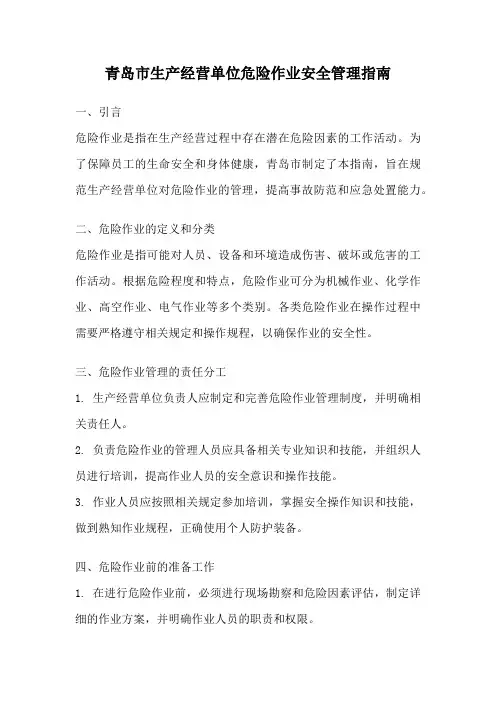 青岛市生产经营单位危险作业安全管理指南

一、引言

危险作业是指在生产经营过程中存在潜在危险因素的工作活动。为了保障员工的生命安全和身体健康，青岛市制定了本指南，旨在规范生产经营单位对危险作业的管理，提高事故防范和应急处置能力。

二、危险作业的定义和分类

危险作业是指可能对人员、设备和环境造成伤害、破坏或危害的工作活动。根据危险程度和特点，危险作业可分为机械作业、化学作业、高空作业、电气作业等多个类别。各类危险作业在操作过程中需要严格遵守相关规定和操作规程，以确保作业的安全性。

三、危险作业管理的责任分工

1. 生产经营单位负责人应制定和完善危险作业管理制度，并明确相关责任人。

2. 负责危险作业的管理人员应具备相关专业知识和技能，并组织人员进行培训，提高作业人员的安全意识和操作技能。

3. 作业人员应按照相关规定参加培训，掌握安全操作知识和技能，做到熟知作业规程，正确使用个人防护装备。

四、危险作业前的准备工作

1. 在进行危险作业前，必须进行现场勘察和危险因素评估，制定详细的作业方案，并明确作业人员的职责和权限。